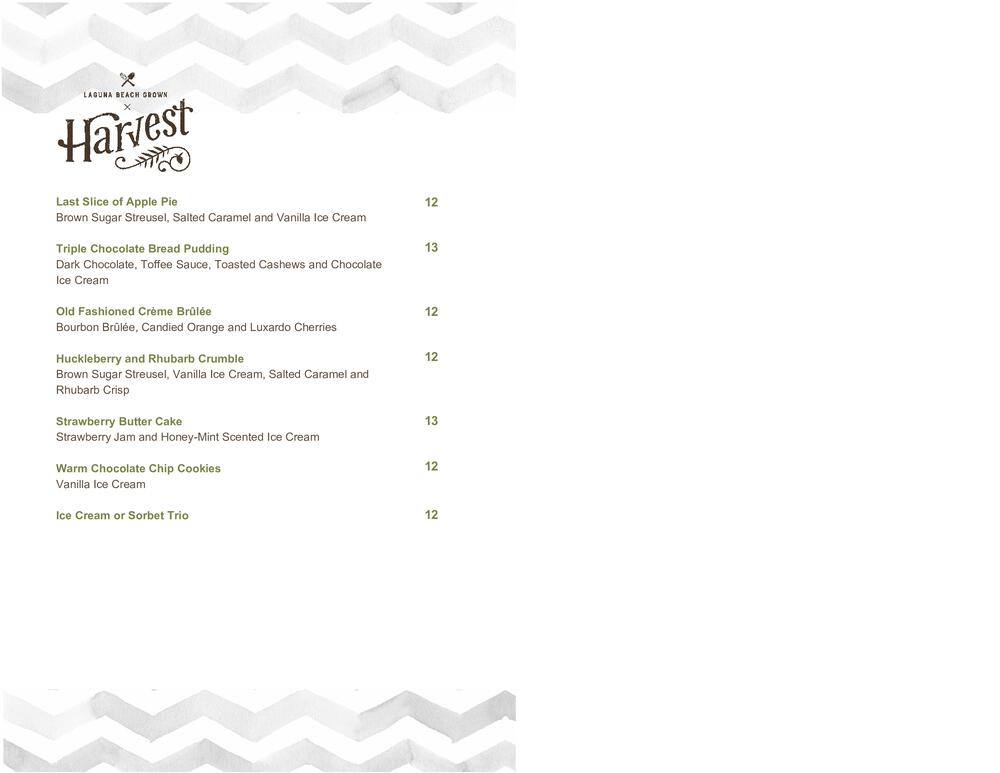 LAGUNA BEACH GROWN
×
Harvest

Last Slice of Apple Pie 12
Brown Sugar Streusel, Salted Caramel and Vanilla Ice Cream

Triple Chocolate Bread Pudding 13
Dark Chocolate, Toffee Sauce, Toasted Cashews and Chocolate Ice Cream

Old Fashioned Crème Brûlée 12
Bourbon Brûlée, Candied Orange and Luxardo Cherries

Huckleberry and Rhubarb Crumble 12
Brown Sugar Streusel, Vanilla Ice Cream, Salted Caramel and Rhubarb Crisp

Strawberry Butter Cake 13
Strawberry Jam and Honey-Mint Scented Ice Cream

Warm Chocolate Chip Cookies 12
Vanilla Ice Cream

Ice Cream or Sorbet Trio 12